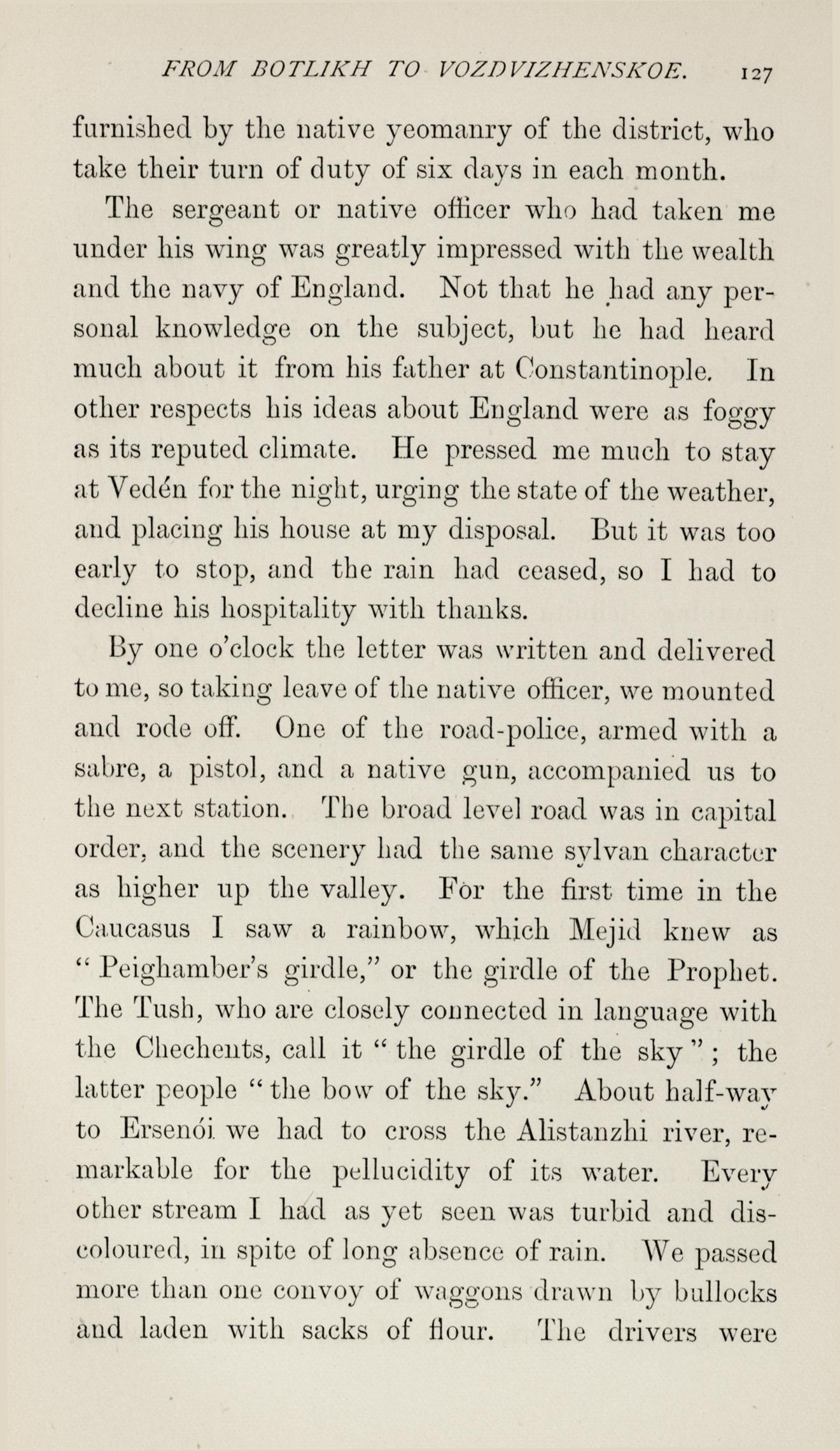 FROM BOTLIKH TO VOZDVIZHENSKOE. 127

furnished by the native yeomanry of the district, who take their turn of duty of six days in each month.

The sergeant or native officer who had taken me under his wing was greatly impressed with the wealth and the navy of England. Not that he had any personal knowledge on the subject, but he had heard much about it from his father at Constantinople. In other respects his ideas about England were as foggy as its reputed climate. He pressed me much to stay at Vedén for the night, urging the state of the weather, and placing his house at my disposal. But it was too early to stop, and the rain had ceased, so I had to decline his hospitality with thanks.

By one o'clock the letter was written and delivered to me, so taking leave of the native officer, we mounted and rode off. One of the road-police, armed with a sabre, a pistol, and a native gun, accompanied us to the next station. The broad level road was in capital order, and the scenery had the same sylvan character as higher up the valley. For the first time in the Caucasus I saw a rainbow, which Mejid knew as "Peighamber's girdle," or the girdle of the Prophet. The Tush, who are closely connected in language with the Chechents, call it "the girdle of the sky"; the latter people "the bow of the sky." About half-way to Ersenói we had to cross the Alistanzhi river, remarkable for the pellucidity of its water. Every other stream I had as yet seen was turbid and discoloured, in spite of long absence of rain. We passed more than one convoy of waggons drawn by bullocks and laden with sacks of flour. The drivers were